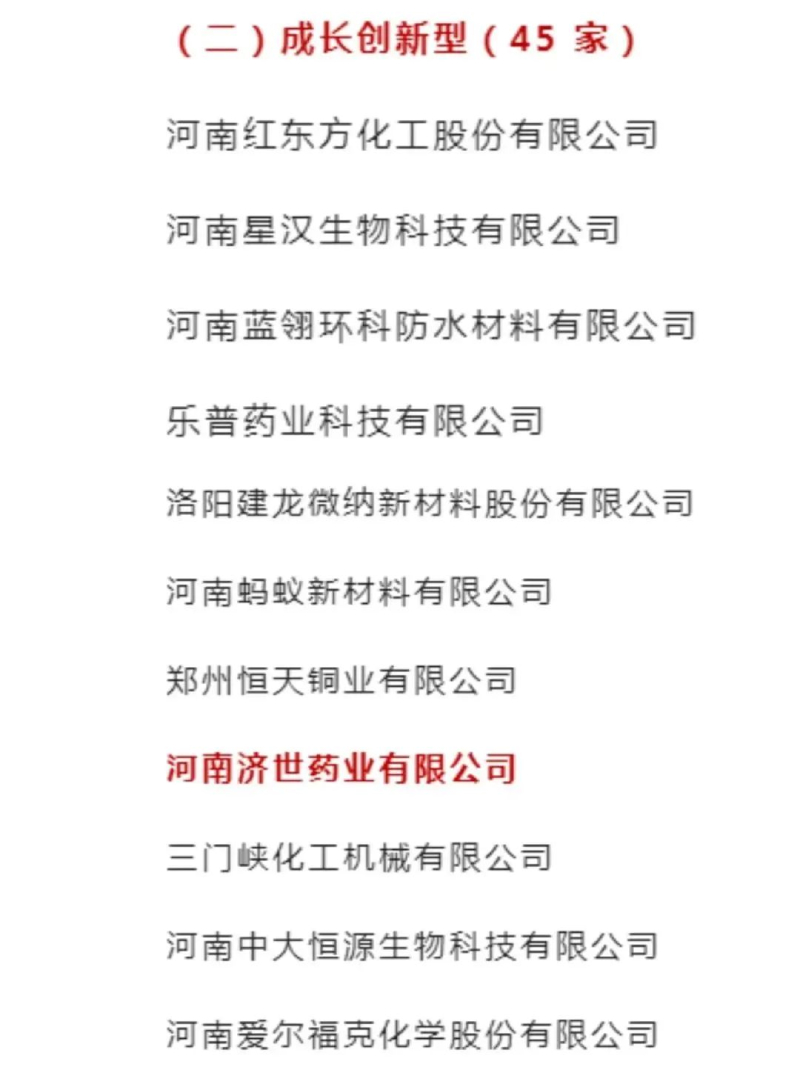 （二）成长创新型（45 家）

河南红东方化工股份有限公司

河南星汉生物科技有限公司

河南蓝翎环科防水材料有限公司

乐普药业科技有限公司

洛阳建龙微纳新材料股份有限公司

河南蚂蚁新材料有限公司

郑州恒天铜业有限公司

河南济世药业有限公司

三门峡化工机械有限公司

河南中大恒源生物科技有限公司

河南爱尔福克化学股份有限公司